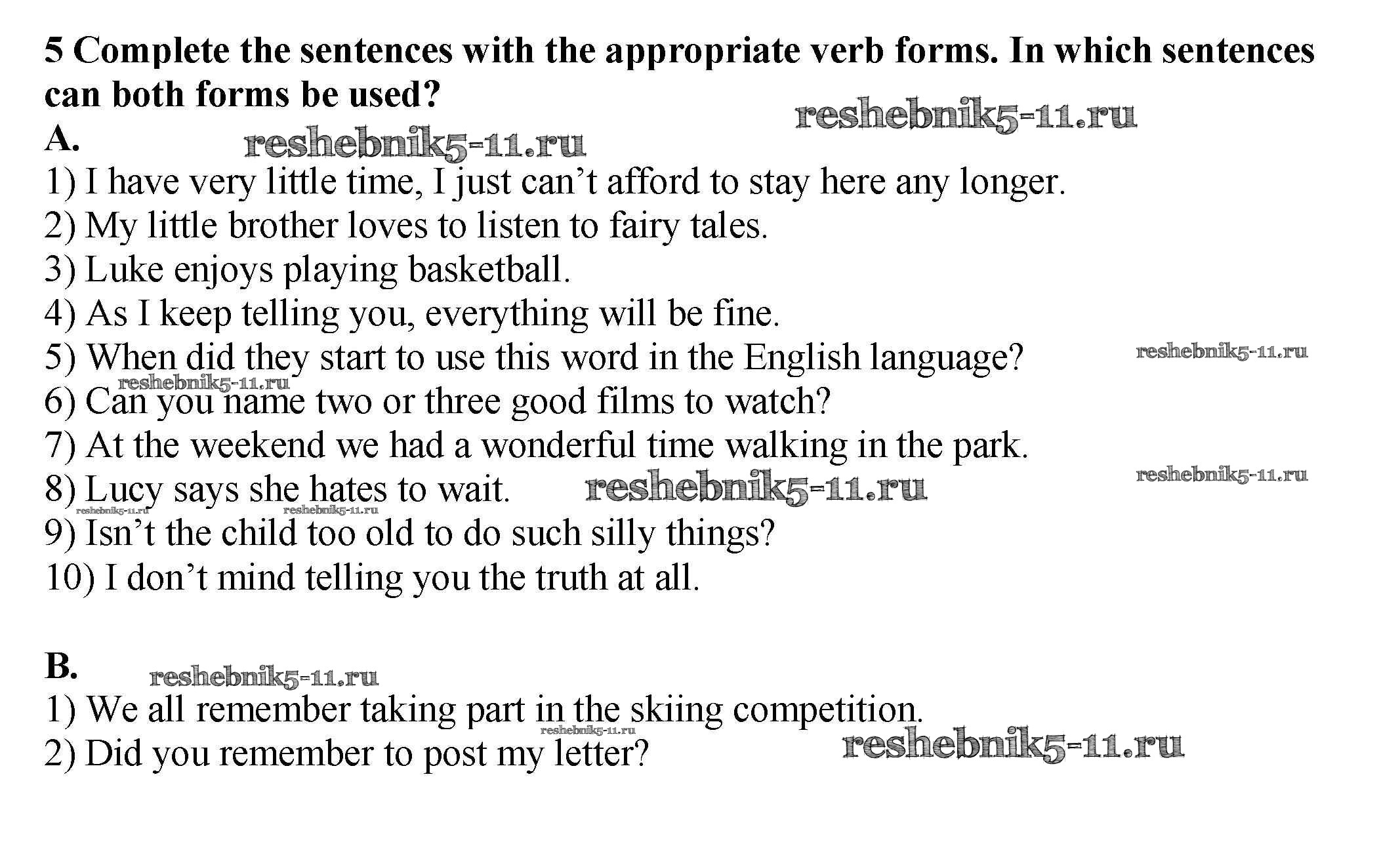 5 Complete the sentences with the appropriate verb forms. In which sentences can both forms be used?

reshebnik5-11.ru

A. reshebnik5-11.ru

1) I have very little time, I just can’t afford to stay here any longer.
2) My little brother loves to listen to fairy tales.
3) Luke enjoys playing basketball.
4) As I keep telling you, everything will be fine.
5) When did they start to use this word in the English language? reshebnik5-11.ru
reshebnik5-11.ru
6) Can you name two or three good films to watch?
7) At the weekend we had a wonderful time walking in the park.
8) Lucy says she hates to wait. reshebnik5-11.ru reshebnik5-11.ru
reshebnik5-11.ru reshebnik5-11.ru
9) Isn’t the child too old to do such silly things?
10) I don’t mind telling you the truth at all.

B. reshebnik5-11.ru

1) We all remember taking part in the skiing competition.
reshebnik5-11.ru
2) Did you remember to post my letter? reshebnik5-11.ru